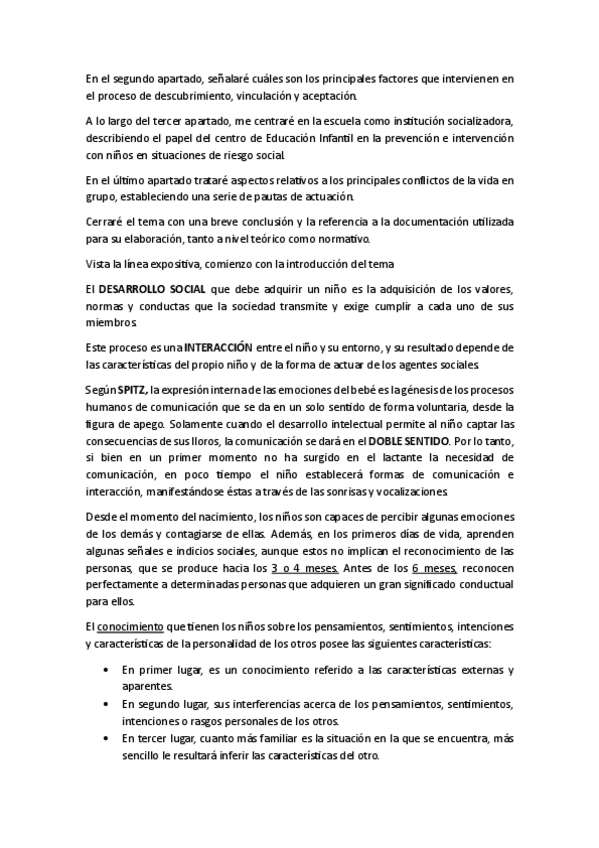 En el segundo apartado, señalaré cuáles son los principales factores que intervienen en el proceso de descubrimiento, vinculación y aceptación.

A lo largo del tercer apartado, me centraré en la escuela como institución socializadora, describiendo el papel del centro de Educación Infantil en la prevención e intervención con niños en situaciones de riesgo social.

En el último apartado trataré aspectos relativos a los principales conflictos de la vida en grupo, estableciendo una serie de pautas de actuación.

Cerraré el tema con una breve conclusión y la referencia a la documentación utilizada para su elaboración, tanto a nivel teórico como normativo.

Vista la línea expositiva, comienzo con la introducción del tema

El DESARROLLO SOCIAL que debe adquirir un niño es la adquisición de los valores, normas y conductas que la sociedad transmite y exige cumplir a cada uno de sus miembros.

Este proceso es una INTERACCIÓN entre el niño y su entorno, y su resultado depende de las características del propio niño y de la forma de actuar de los agentes sociales.

Según SPITZ, la expresión interna de las emociones del bebé es la génesis de los procesos humanos de comunicación que se da en un solo sentido de forma voluntaria, desde la figura de apego. Solamente cuando el desarrollo intelectual permite al niño captar las consecuencias de sus lloros, la comunicación se dará en el DOBLE SENTIDO. Por lo tanto, si bien en un primer momento no ha surgido en el lactante la necesidad de comunicación, en poco tiempo el niño establecerá formas de comunicación e interacción, manifestándose éstas a través de las sonrisas y vocalizaciones.

Desde el momento del nacimiento, los niños son capaces de percibir algunas emociones de los demás y contagiarse de ellas. Además, en los primeros días de vida, aprenden algunas señales e indicios sociales, aunque estos no implican el reconocimiento de las personas, que se produce hacia los 3 o 4 meses. Antes de los 6 meses, reconocen perfectamente a determinadas personas que adquieren un gran significado conductual para ellos.

El conocimiento que tienen los niños sobre los pensamientos, sentimientos, intenciones y características de la personalidad de los otros posee las siguientes características:

• En primer lugar, es un conocimiento referido a las características externas y aparentes.
• En segundo lugar, sus interferencias acerca de los pensamientos, sentimientos, intenciones o rasgos personales de los otros.
• En tercer lugar, cuanto más familiar es la situación en la que se encuentra, más sencillo le resultará inferir las características del otro.